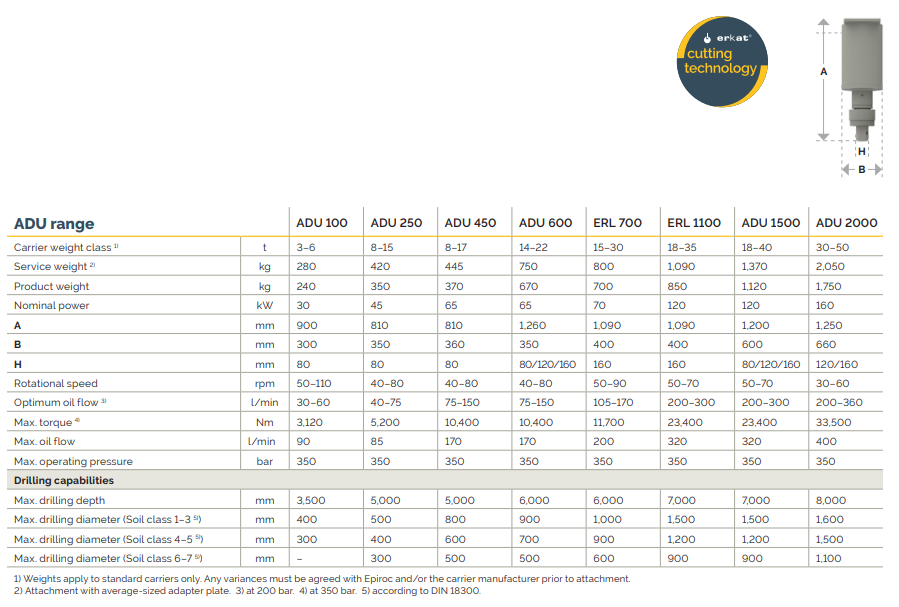 erkat®
cutting technology

A
H
B

| ADU range | | ADU 100 | ADU 250 | ADU 450 | ADU 600 | ERL 700 | ERL 1100 | ADU 1500 | ADU 2000 |
|---|---|---|---|---|---|---|---|---|---|
| Carrier weight class $^{1)}$ | t | 3–6 | 8–15 | 8–17 | 14–22 | 15–30 | 18–35 | 18–40 | 30–50 |
| Service weight $^{2)}$ | kg | 280 | 420 | 445 | 750 | 800 | 1,090 | 1,370 | 2,050 |
| Product weight | kg | 240 | 350 | 370 | 670 | 700 | 850 | 1,120 | 1,750 |
| Nominal power | kW | 30 | 45 | 65 | 65 | 70 | 120 | 120 | 160 |
| A | mm | 900 | 810 | 810 | 1,260 | 1,090 | 1,090 | 1,200 | 1,250 |
| B | mm | 300 | 350 | 360 | 350 | 400 | 400 | 600 | 660 |
| H | mm | 80 | 80 | 80 | 80/120/160 | 160 | 160 | 80/120/160 | 120/160 |
| Rotational speed | rpm | 50–110 | 40–80 | 40–80 | 40–80 | 50–90 | 50–70 | 50–70 | 30–60 |
| Optimum oil flow $^{3)}$ | l/min | 30–60 | 40–75 | 75–150 | 75–150 | 105–170 | 200–300 | 200–300 | 200–360 |
| Max. torque $^{4)}$ | Nm | 3,120 | 5,200 | 10,400 | 10,400 | 11,700 | 23,400 | 23,400 | 33,500 |
| Max. oil flow | l/min | 90 | 85 | 170 | 170 | 200 | 320 | 320 | 400 |
| Max. operating pressure | bar | 350 | 350 | 350 | 350 | 350 | 350 | 350 | 350 |
| Drilling capabilities | | | | | | | | | |
| Max. drilling depth | mm | 3,500 | 5,000 | 5,000 | 6,000 | 6,000 | 7,000 | 7,000 | 8,000 |
| Max. drilling diameter (Soil class 1–3 $^{5)}$) | mm | 400 | 500 | 800 | 900 | 1,000 | 1,500 | 1,500 | 1,600 |
| Max. drilling diameter (Soil class 4–5 $^{5)}$) | mm | 300 | 400 | 600 | 700 | 900 | 1,200 | 1,200 | 1,500 |
| Max. drilling diameter (Soil class 6–7 $^{5)}$) | mm | – | 300 | 500 | 500 | 600 | 900 | 900 | 1,100 |

1) Weights apply to standard carriers only. Any variances must be agreed with Epiroc and/or the carrier manufacturer prior to attachment.
2) Attachment with average-sized adapter plate. 3) at 200 bar. 4) at 350 bar. 5) according to DIN 18300.